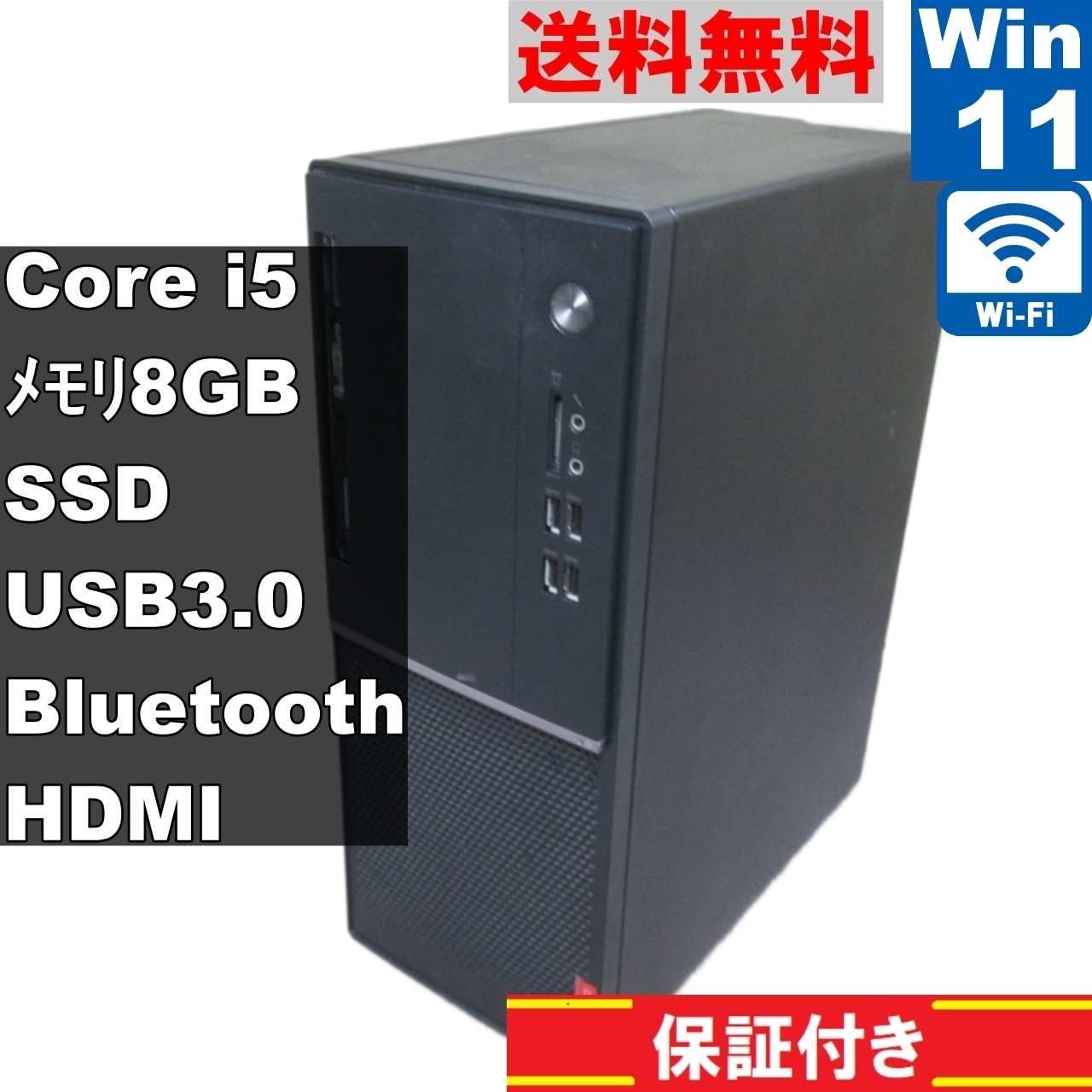 送料無料

Win 11

Wi-Fi

Core i5
メモリ8GB
SSD
USB3.0
Bluetooth
HDMI

保証付き